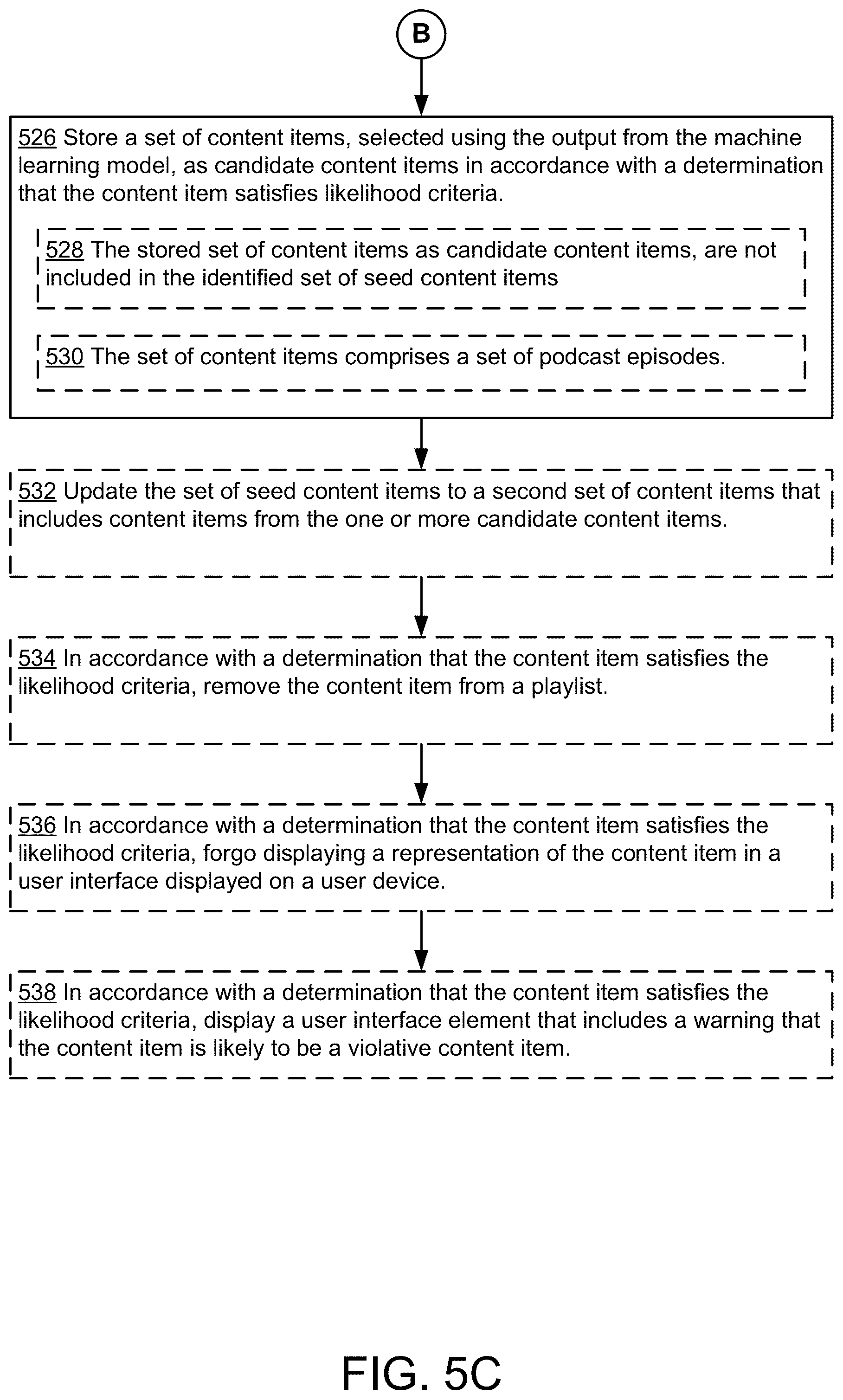 B

526 Store a set of content items, selected using the output from the machine learning model, as candidate content items in accordance with a determination that the content item satisfies likelihood criteria.

528 The stored set of content items as candidate content items, are not included in the identified set of seed content items

530 The set of content items comprises a set of podcast episodes.

532 Update the set of seed content items to a second set of content items that includes content items from the one or more candidate content items.

534 In accordance with a determination that the content item satisfies the likelihood criteria, remove the content item from a playlist.

536 In accordance with a determination that the content item satisfies the likelihood criteria, forgo displaying a representation of the content item in a user interface displayed on a user device.

538 In accordance with a determination that the content item satisfies the likelihood criteria, display a user interface element that includes a warning that the content item is likely to be a violative content item.

FIG. 5C